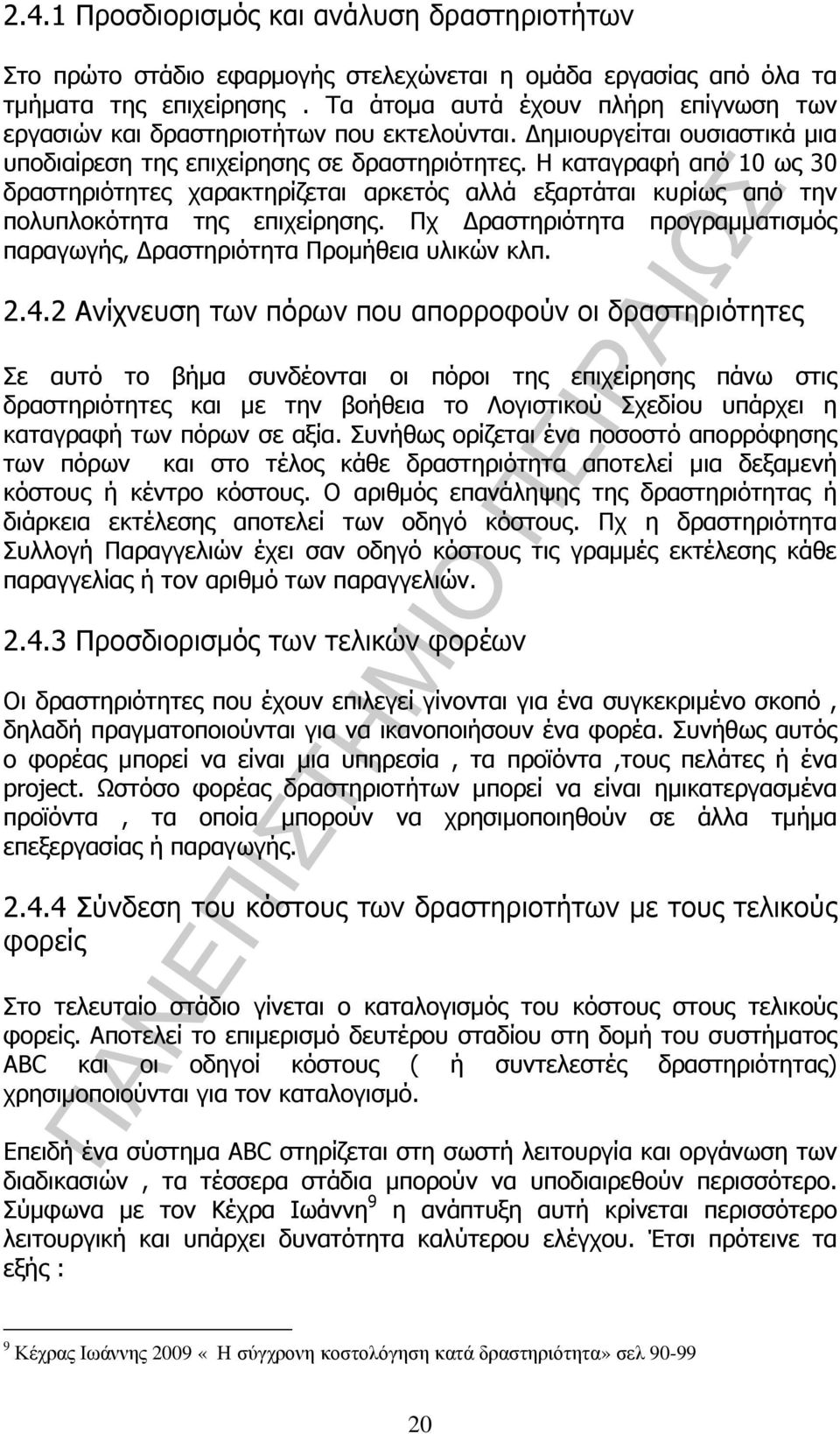 2.4.1 Προσδιορισμός και ανάλυση δραστηριοτήτων

Στο πρώτο στάδιο εφαρμογής στελεχώνεται η ομάδα εργασίας από όλα τα τμήματα της επιχείρησης . Τα άτομα αυτά έχουν πλήρη επίγνωση των εργασιών και δραστηριοτήτων που εκτελούνται. Δημιουργείται ουσιαστικά μια υποδιαίρεση της επιχείρησης σε δραστηριότητες. Η καταγραφή από 10 ως 30 δραστηριότητες χαρακτηρίζεται αρκετός αλλά εξαρτάται κυρίως από την πολυπλοκότητα της επιχείρησης. Πχ Δραστηριότητα προγραμματισμός παραγωγής, Δραστηριότητα Προμήθεια υλικών κλπ.

2.4.2 Ανίχνευση των πόρων που απορροφούν οι δραστηριότητες

Σε αυτό το βήμα συνδέονται οι πόροι της επιχείρησης πάνω στις δραστηριότητες και με την βοήθεια το Λογιστικού Σχεδίου υπάρχει η καταγραφή των πόρων σε αξία. Συνήθως ορίζεται ένα ποσοστό απορρόφησης των πόρων και στο τέλος κάθε δραστηριότητα αποτελεί μια δεξαμενή κόστους ή κέντρο κόστους. Ο αριθμός επανάληψης της δραστηριότητας ή διάρκεια εκτέλεσης αποτελεί των οδηγό κόστους. Πχ η δραστηριότητα Συλλογή Παραγγελιών έχει σαν οδηγό κόστους τις γραμμές εκτέλεσης κάθε παραγγελίας ή τον αριθμό των παραγγελιών.

2.4.3 Προσδιορισμός των τελικών φορέων

Οι δραστηριότητες που έχουν επιλεγεί γίνονται για ένα συγκεκριμένο σκοπό , δηλαδή πραγματοποιούνται για να ικανοποιήσουν ένα φορέα. Συνήθως αυτός ο φορέας μπορεί να είναι μια υπηρεσία , τα προϊόντα ,τους πελάτες ή ένα project. Ωστόσο φορέας δραστηριοτήτων μπορεί να είναι ημικατεργασμένα προϊόντα , τα οποία μπορούν να χρησιμοποιηθούν σε άλλα τμήμα επεξεργασίας ή παραγωγής.

2.4.4 Σύνδεση του κόστους των δραστηριοτήτων με τους τελικούς φορείς

Στο τελευταίο στάδιο γίνεται ο καταλογισμός του κόστους στους τελικούς φορείς. Αποτελεί το επιμερισμό δευτέρου σταδίου στη δομή του συστήματος ABC και οι οδηγοί κόστους ( ή συντελεστές δραστηριότητας) χρησιμοποιούνται για τον καταλογισμό.

Επειδή ένα σύστημα ABC στηρίζεται στη σωστή λειτουργία και οργάνωση των διαδικασιών , τα τέσσερα στάδια μπορούν να υποδιαιρεθούν περισσότερο. Σύμφωνα με τον Κέχρα Ιωάννη$^9$ η ανάπτυξη αυτή κρίνεται περισσότερο λειτουργική και υπάρχει δυνατότητα καλύτερου ελέγχου. Έτσι πρότεινε τα εξής :

$^9$ Κέχρας Ιωάννης 2009 « Η σύγχρονη κοστολόγηση κατά δραστηριότητα» σελ 90-99

20

ΠΑΝΕΠΙΣΤΗΜΙΟ ΠΕΙΡΑΙΩΣ